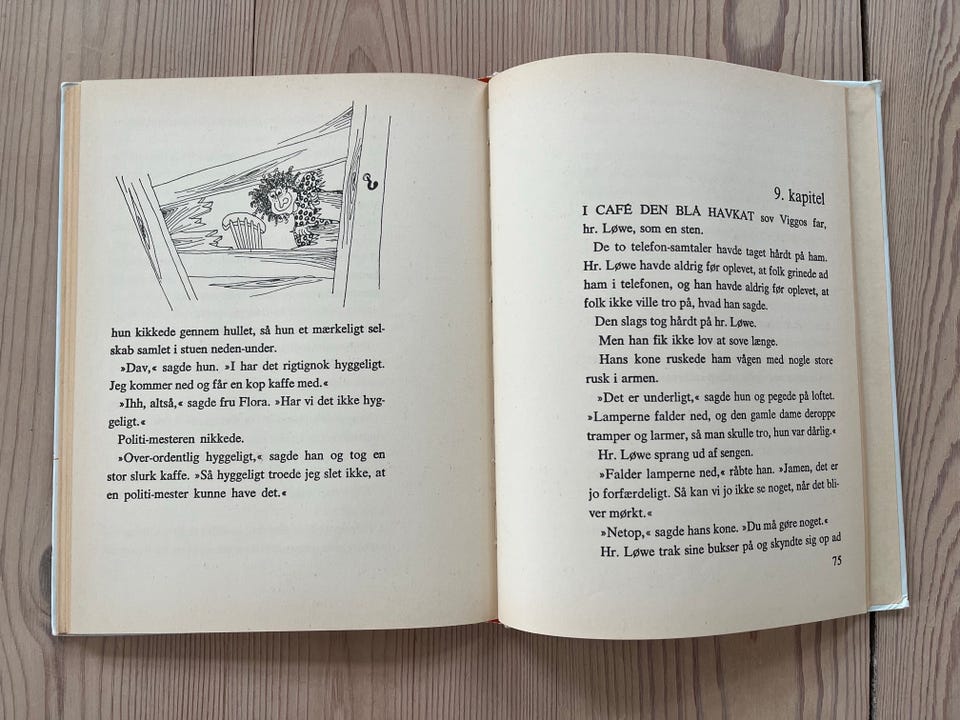 hun kikkede gennem hullet, så hun et mærkeligt selskab samlet i stuen neden-under.

»Dav,« sagde hun. »I har det rigtignok hyggeligt. Jeg kommer ned og får en kop kaffe med.«

»Ihh, altså,« sagde fru Flora. »Har vi det ikke hyggeligt.«

Politi-mesteren nikkede.

»Over-ordentlig hyggeligt,« sagde han og tog en stor slurk kaffe. »Så hyggeligt troede jeg slet ikke, at en politi-mester kunne have det.«

9. kapitel

I CAFÉ DEN BLÅ HAVKAT sov Viggos far, hr. Løwe, som en sten.

De to telefon-samtaler havde taget hårdt på ham. Hr. Løwe havde aldrig før oplevet, at folk grinede ad ham i telefonen, og han havde aldrig før oplevet, at folk ikke ville tro på, hvad han sagde.

Den slags tog hårdt på hr. Løwe.

Men han fik ikke lov at sove længe.

Hans kone ruskede ham vågen med nogle store rusk i armen.

»Det er underligt,« sagde hun og pegede på loftet. »Lamperne falder ned, og den gamle dame deroppe tramper og larmer, så man skulle tro, hun var dårlig.«

Hr. Løwe sprang ud af sengen.

»Falder lamperne ned,« råbte han. »Jamen, det er jo forfærdeligt. Så kan vi jo ikke se noget, når det bliver mørkt.«

»Netop,« sagde hans kone. »Du må gøre noget.«

Hr. Løwe trak sine bukser på og skyndte sig op ad

75